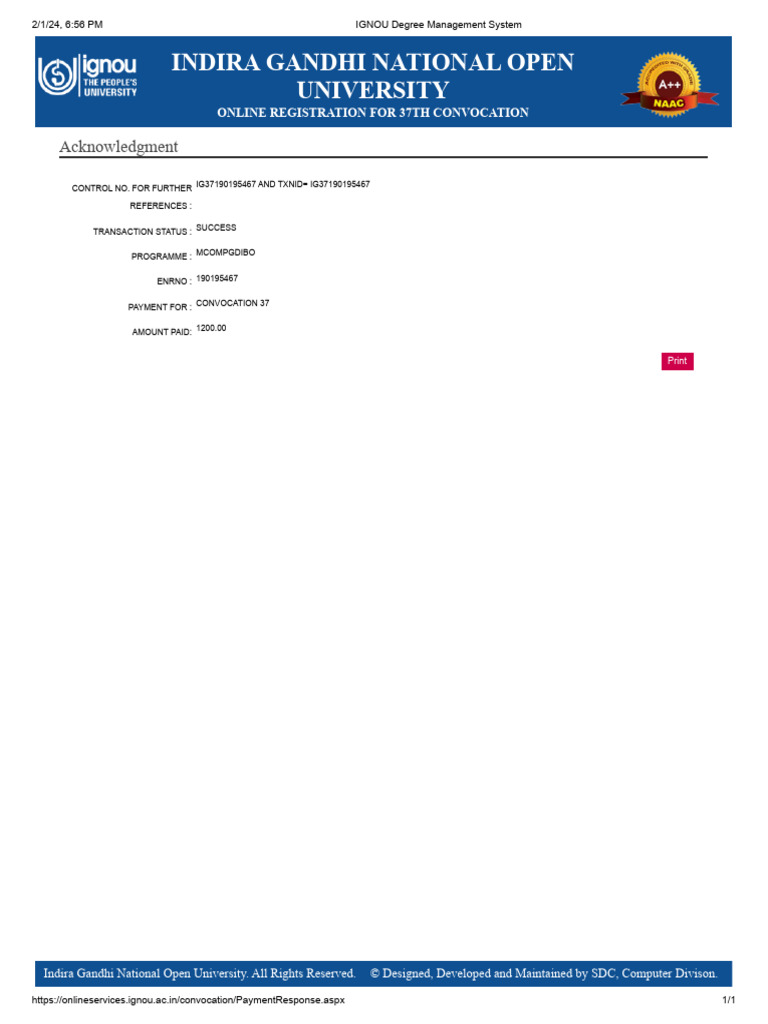 2/1/24, 6:56 PM IGNOU Degree Management System

ignou THE PEOPLE'S UNIVERSITY

INDIRA GANDHI NATIONAL OPEN UNIVERSITY

ONLINE REGISTRATION FOR 37TH CONVOCATION

A++ NAAC

Acknowledgment

CONTROL NO. FOR FURTHER REFERENCES : IG37190195467 AND TXNID= IG37190195467

TRANSACTION STATUS : SUCCESS

PROGRAMME : MCOMPGDIBO

ENRNO : 190195467

PAYMENT FOR : CONVOCATION 37

AMOUNT PAID: 1200.00

Print

Indira Gandhi National Open University. All Rights Reserved. © Designed, Developed and Maintained by SDC, Computer Divison.

https://onlineservices.ignou.ac.in/convocation/PaymentResponse.aspx 1/1